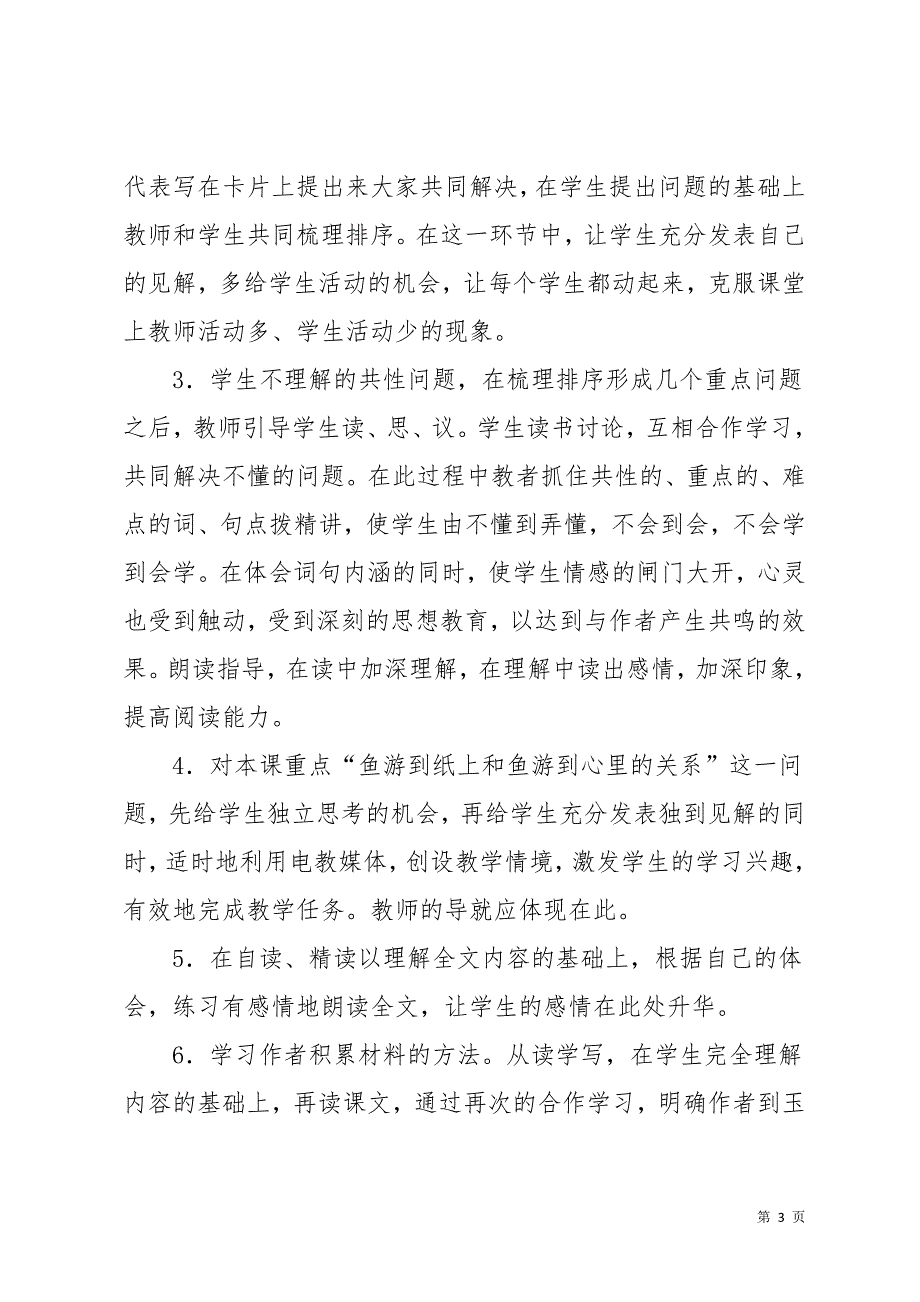 代表写在卡片上提出来大家共同解决，在学生提出问题的基础上教师和学生共同梳理排序。在这一环节中，让学生充分发表自己的见解，多给学生活动的机会，让每个学生都动起来，克服课堂上教师活动多、学生活动少的现象。

3．学生不理解的共性问题，在梳理排序形成几个重点问题之后，教师引导学生读、思、议。学生读书讨论，互相合作学习，共同解决不懂的问题。在此过程中教者抓住共性的、重点的、难点的词、句点拨精讲，使学生由不懂到弄懂，不会到会，不会学到会学。在体会词句内涵的同时，使学生情感的闸门大开，心灵也受到触动，受到深刻的思想教育，以达到与作者产生共鸣的效果。朗读指导，在读中加深理解，在理解中读出感情，加深印象，提高阅读能力。

4．对本课重点“鱼游到纸上和鱼游到心里的关系”这一问题，先给学生独立思考的机会，再给学生充分发表独到见解的同时，适时地利用电教媒体，创设教学情境，激发学生的学习兴趣，有效地完成教学任务。教师的导就应体现在此。

5．在自读、精读以理解全文内容的基础上，根据自己的体会，练习有感情地朗读全文，让学生的感情在此处升华。

6．学习作者积累材料的方法。从读学写，在学生完全理解内容的基础上，再读课文，通过再次的合作学习，明确作者到玉

第 3 页